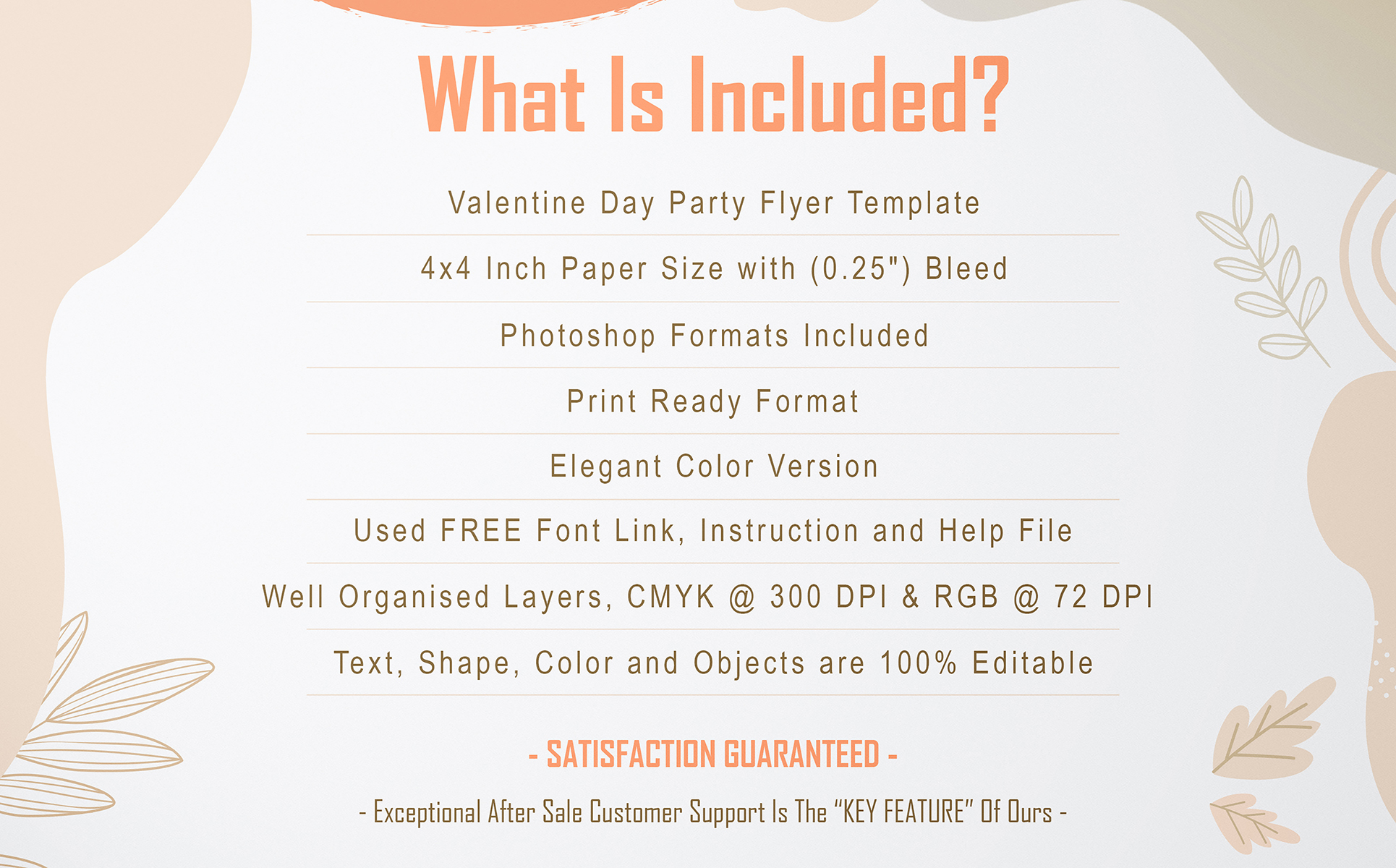 What Is Included?

Valentine Day Party Flyer Template

4x4 Inch Paper Size with (0.25") Bleed

Photoshop Formats Included

Print Ready Format

Elegant Color Version

Used FREE Font Link, Instruction and Help File

Well Organised Layers, CMYK @ 300 DPI & RGB @ 72 DPI

Text, Shape, Color and Objects are 100% Editable

- SATISFACTION GUARANTEED -

- Exceptional After Sale Customer Support Is The "KEY FEATURE" Of Ours -